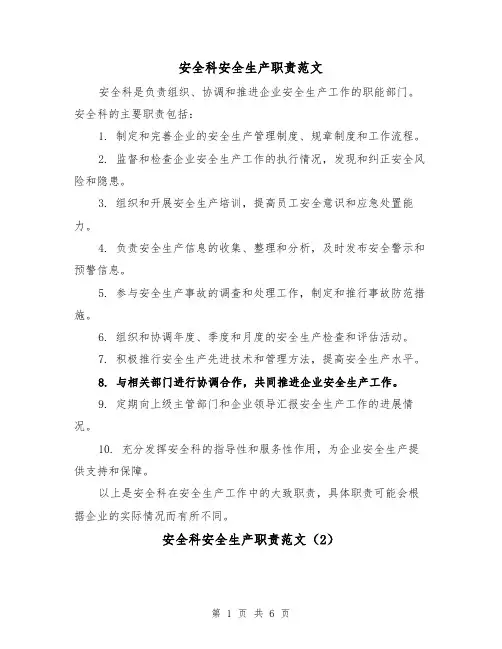 安全科安全生产职责范文

安全科是负责组织、协调和推进企业安全生产工作的职能部门。安全科的主要职责包括：

1. 制定和完善企业的安全生产管理制度、规章制度和工作流程。

2. 监督和检查企业安全生产工作的执行情况，发现和纠正安全风险和隐患。

3. 组织和开展安全生产培训，提高员工安全意识和应急处置能力。

4. 负责安全生产信息的收集、整理和分析，及时发布安全警示和预警信息。

5. 参与安全生产事故的调查和处理工作，制定和推行事故防范措施。

6. 组织和协调年度、季度和月度的安全生产检查和评估活动。

7. 积极推行安全生产先进技术和管理方法，提高安全生产水平。

8. 与相关部门进行协调合作，共同推进企业安全生产工作。

9. 定期向上级主管部门和企业领导汇报安全生产工作的进展情况。

10. 充分发挥安全科的指导性和服务性作用，为企业安全生产提供支持和保障。

以上是安全科在安全生产工作中的大致职责，具体职责可能会根据企业的实际情况而有所不同。

安全科安全生产职责范文（2）

第 1 页 共 6 页